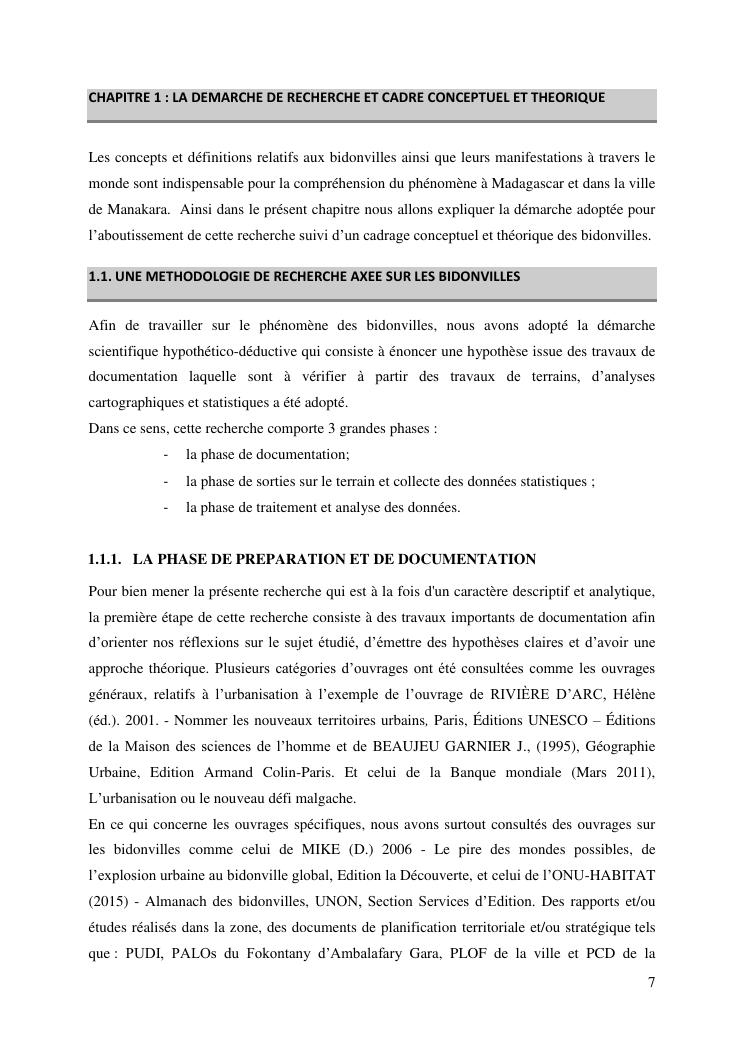 CHAPITRE 1 : LA DEMARCHE DE RECHERCHE ET CADRE CONCEPTUEL ET THEORIQUE

Les concepts et définitions relatifs aux bidonvilles ainsi que leurs manifestations à travers le monde sont indispensable pour la compréhension du phénomène à Madagascar et dans la ville de Manakara. Ainsi dans le présent chapitre nous allons expliquer la démarche adoptée pour l'aboutissement de cette recherche suivi d'un cadrage conceptuel et théorique des bidonvilles.

1.1. UNE METHODOLOGIE DE RECHERCHE AXEE SUR LES BIDONVILLES

Afin de travailler sur le phénomène des bidonvilles, nous avons adopté la démarche scientifique hypothético-déductive qui consiste à énoncer une hypothèse issue des travaux de documentation laquelle sont à vérifier à partir des travaux de terrains, d'analyses cartographiques et statistiques a été adopté.
Dans ce sens, cette recherche comporte 3 grandes phases :
- la phase de documentation;
- la phase de sorties sur le terrain et collecte des données statistiques ;
- la phase de traitement et analyse des données.

1.1.1. LA PHASE DE PREPARATION ET DE DOCUMENTATION

Pour bien mener la présente recherche qui est à la fois d'un caractère descriptif et analytique, la première étape de cette recherche consiste à des travaux importants de documentation afin d'orienter nos réflexions sur le sujet étudié, d'émettre des hypothèses claires et d'avoir une approche théorique. Plusieurs catégories d'ouvrages ont été consultées comme les ouvrages généraux, relatifs à l'urbanisation à l'exemple de l'ouvrage de RIVIÈRE D'ARC, Hélène (éd.). 2001. - Nommer les nouveaux territoires urbains, Paris, Éditions UNESCO – Éditions de la Maison des sciences de l'homme et de BEAUJEU GARNIER J., (1995), Géographie Urbaine, Edition Armand Colin-Paris. Et celui de la Banque mondiale (Mars 2011), L'urbanisation ou le nouveau défi malgache.
En ce qui concerne les ouvrages spécifiques, nous avons surtout consultés des ouvrages sur les bidonvilles comme celui de MIKE (D.) 2006 - Le pire des mondes possibles, de l'explosion urbaine au bidonville global, Edition la Découverte, et celui de l'ONU-HABITAT (2015) - Almanach des bidonvilles, UNON, Section Services d'Edition. Des rapports et/ou études réalisés dans la zone, des documents de planification territoriale et/ou stratégique tels que : PUDI, PALOs du Fokontany d'Ambalafary Gara, PLOF de la ville et PCD de la

7